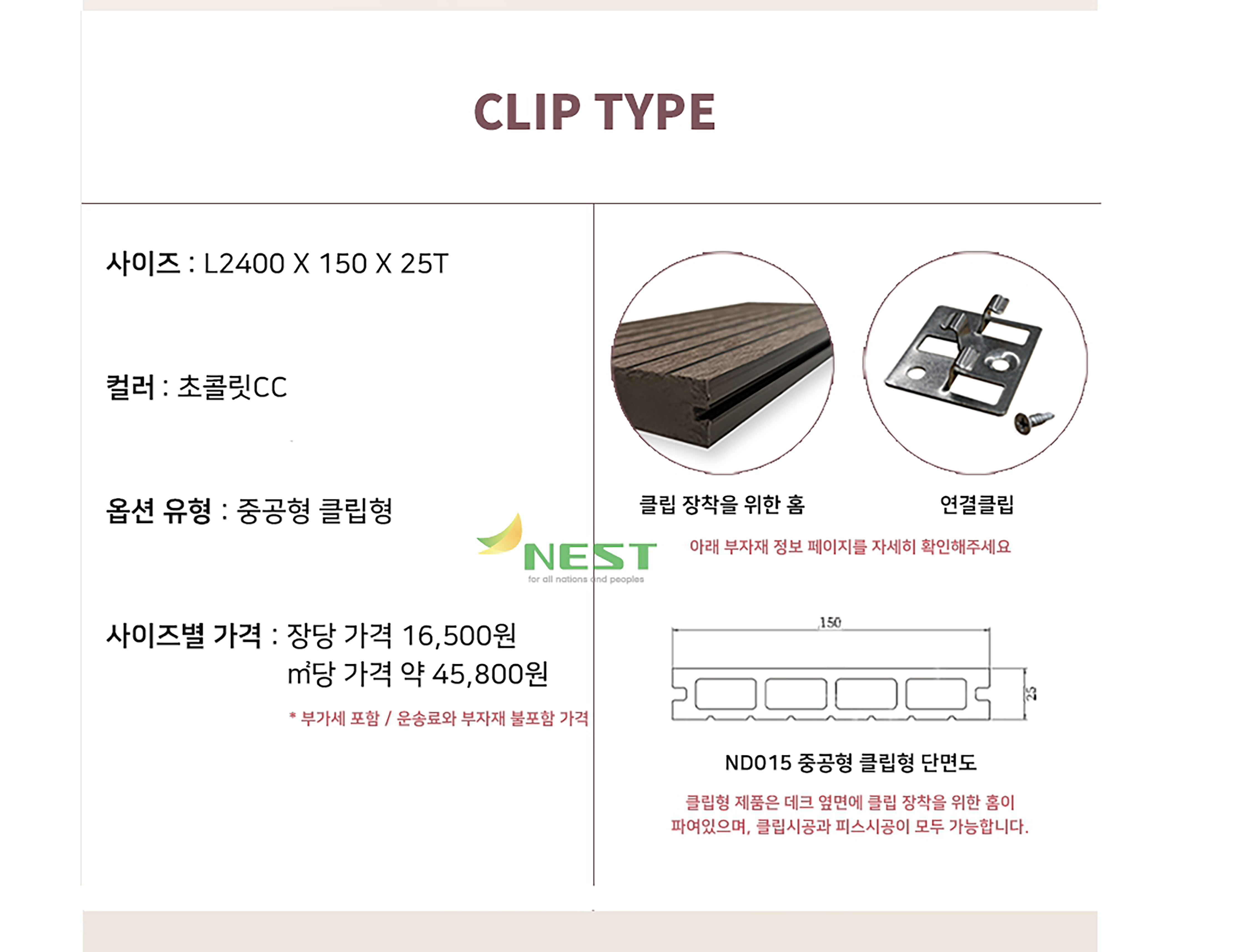 CLIP TYPE

사이즈 : L2400 X 150 X 25T

컬러 : 초콜릿CC

옵션 유형 : 중공형 클립형

사이즈별 가격 : 장당 가격 16,500원
㎡당 가격 약 45,800원

* 부가세 포함 / 운송료와 부자재 불포함 가격

NEST
for all nations and peoples

클립 장착을 위한 홈

연결클립

아래 부자재 정보 페이지를 자세히 확인해주세요

150

25

ND015 중공형 클립형 단면도

클립형 제품은 데크 옆면에 클립 장착을 위한 홈이 파여있으며, 클립시공과 피스시공이 모두 가능합니다.